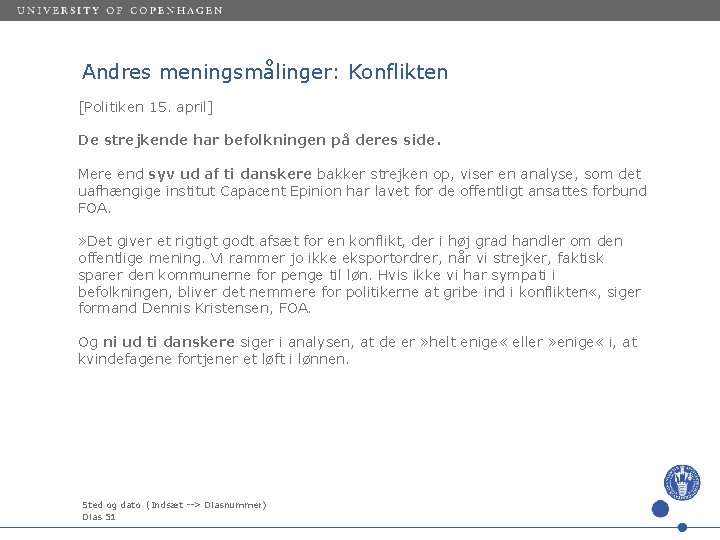 UNIVERSITY OF COPENHAGEN

Andres meningsmålinger: Konflikten

[Politiken 15. april]

De strejkende har befolkningen på deres side.

Mere end syv ud af ti danskere bakker strejken op, viser en analyse, som det uafhængige institut Capacent Epinion har lavet for de offentligt ansattes forbund FOA.

»Det giver et rigtigt godt afsæt for en konflikt, der i høj grad handler om den offentlige mening. Vi rammer jo ikke eksportordrer, når vi strejker, faktisk sparer den kommunerne for penge til løn. Hvis ikke vi har sympati i befolkningen, bliver det nemmere for politikerne at gribe ind i konflikten«, siger formand Dennis Kristensen, FOA.

Og ni ud ti danskere siger i analysen, at de er »helt enige« eller »enige« i, at kvindefagene fortjener et løft i lønnen.

Sted og dato (Indsæt --> Diasnummer)
Dias 51